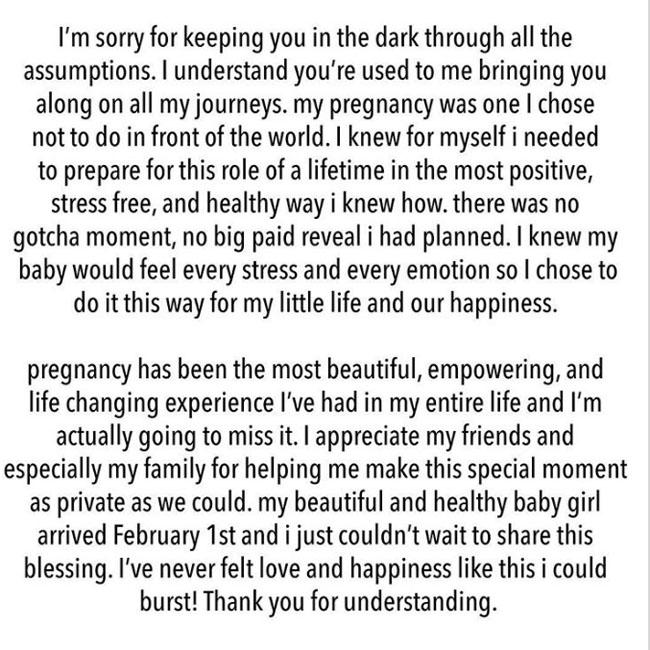 I'm sorry for keeping you in the dark through all the assumptions. I understand you're used to me bringing you along on all my journeys. my pregnancy was one I chose not to do in front of the world. I knew for myself i needed to prepare for this role of a lifetime in the most positive, stress free, and healthy way i knew how. there was no gotcha moment, no big paid reveal i had planned. I knew my baby would feel every stress and every emotion so I chose to do it this way for my little life and our happiness.

pregnancy has been the most beautiful, empowering, and life changing experience I've had in my entire life and I'm actually going to miss it. I appreciate my friends and especially my family for helping me make this special moment as private as we could. my beautiful and healthy baby girl arrived February 1st and i just couldn't wait to share this blessing. I've never felt love and happiness like this i could burst! Thank you for understanding.